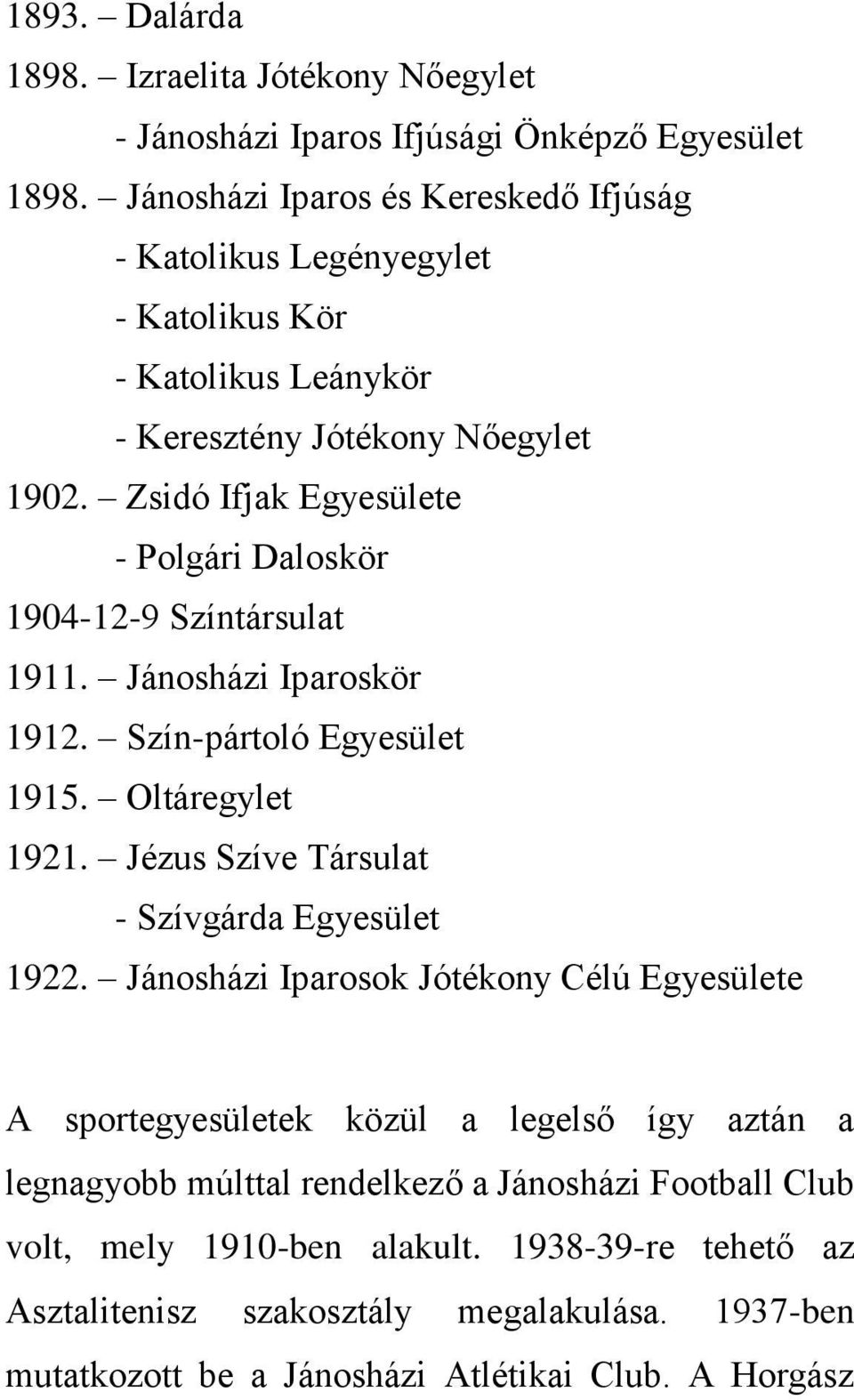 1893. – Dalárda
1898. – Izraelita Jótékony Nőegylet
- Jánosházi Iparos Ifjúsági Önképző Egyesület
1898. – Jánosházi Iparos és Kereskedő Ifjúság
- Katolikus Legényegylet
- Katolikus Kör
- Katolikus Leánykör
- Keresztény Jótékony Nőegylet
1902. – Zsidó Ifjak Egyesülete
- Polgári Daloskör
1904-12-9 Színtársulat
1911. – Jánosházi Iparoskör
1912. – Szín-pártoló Egyesület
1915. – Oltáregylet
1921. – Jézus Szíve Társulat
- Szívgárda Egyesület
1922. – Jánosházi Iparosok Jótékony Célú Egyesülete

A sportegyesületek közül a legelső így aztán a legnagyobb múlttal rendelkező a Jánosházi Football Club volt, mely 1910-ben alakult. 1938-39-re tehető az Asztalitenisz szakosztály megalakulása. 1937-ben mutatkozott be a Jánosházi Atlétikai Club. A Horgász